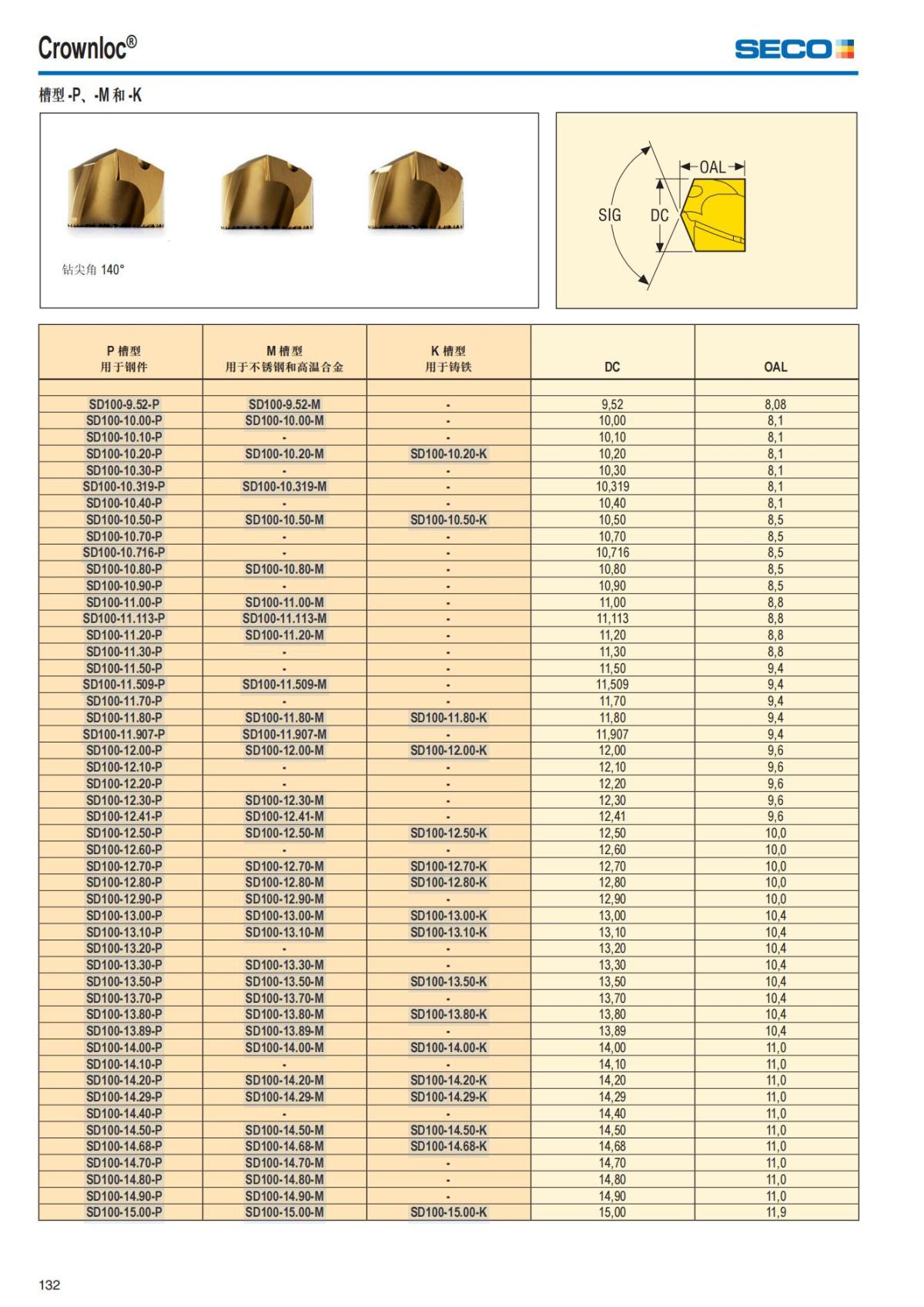 Crownloc®

SECO

槽型 -P、-M 和 -K

钻尖角 140°

OAL
SIG
DC

| P 槽型 用于钢件 | M 槽型 用于不锈钢和高温合金 | K 槽型 用于铸铁 | DC | OAL |
|---|---|---|---|---|
| SD100-9.52-P | SD100-9.52-M | - | 9,52 | 8,08 |
| SD100-10.00-P | SD100-10.00-M | - | 10,00 | 8,1 |
| SD100-10.10-P | - | - | 10,10 | 8,1 |
| SD100-10.20-P | SD100-10.20-M | SD100-10.20-K | 10,20 | 8,1 |
| SD100-10.30-P | - | - | 10,30 | 8,1 |
| SD100-10.319-P | SD100-10.319-M | - | 10,319 | 8,1 |
| SD100-10.40-P | - | - | 10,40 | 8,1 |
| SD100-10.50-P | SD100-10.50-M | SD100-10.50-K | 10,50 | 8,5 |
| SD100-10.70-P | - | - | 10,70 | 8,5 |
| SD100-10.716-P | - | - | 10,716 | 8,5 |
| SD100-10.80-P | SD100-10.80-M | - | 10,80 | 8,5 |
| SD100-10.90-P | - | - | 10,90 | 8,5 |
| SD100-11.00-P | SD100-11.00-M | - | 11,00 | 8,8 |
| SD100-11.113-P | SD100-11.113-M | - | 11,113 | 8,8 |
| SD100-11.20-P | SD100-11.20-M | - | 11,20 | 8,8 |
| SD100-11.30-P | - | - | 11,30 | 8,8 |
| SD100-11.50-P | - | - | 11,50 | 9,4 |
| SD100-11.509-P | SD100-11.509-M | - | 11,509 | 9,4 |
| SD100-11.70-P | - | - | 11,70 | 9,4 |
| SD100-11.80-P | SD100-11.80-M | SD100-11.80-K | 11,80 | 9,4 |
| SD100-11.907-P | SD100-11.907-M | - | 11,907 | 9,4 |
| SD100-12.00-P | SD100-12.00-M | SD100-12.00-K | 12,00 | 9,6 |
| SD100-12.10-P | - | - | 12,10 | 9,6 |
| SD100-12.20-P | - | - | 12,20 | 9,6 |
| SD100-12.30-P | SD100-12.30-M | - | 12,30 | 9,6 |
| SD100-12.41-P | SD100-12.41-M | - | 12,41 | 9,6 |
| SD100-12.50-P | SD100-12.50-M | SD100-12.50-K | 12,50 | 10,0 |
| SD100-12.60-P | - | - | 12,60 | 10,0 |
| SD100-12.70-P | SD100-12.70-M | SD100-12.70-K | 12,70 | 10,0 |
| SD100-12.80-P | SD100-12.80-M | SD100-12.80-K | 12,80 | 10,0 |
| SD100-12.90-P | SD100-12.90-M | - | 12,90 | 10,0 |
| SD100-13.00-P | SD100-13.00-M | SD100-13.00-K | 13,00 | 10,4 |
| SD100-13.10-P | SD100-13.10-M | SD100-13.10-K | 13,10 | 10,4 |
| SD100-13.20-P | - | - | 13,20 | 10,4 |
| SD100-13.30-P | SD100-13.30-M | - | 13,30 | 10,4 |
| SD100-13.50-P | SD100-13.50-M | SD100-13.50-K | 13,50 | 10,4 |
| SD100-13.70-P | SD100-13.70-M | - | 13,70 | 10,4 |
| SD100-13.80-P | SD100-13.80-M | SD100-13.80-K | 13,80 | 10,4 |
| SD100-13.89-P | SD100-13.89-M | - | 13,89 | 10,4 |
| SD100-14.00-P | SD100-14.00-M | SD100-14.00-K | 14,00 | 11,0 |
| SD100-14.10-P | - | - | 14,10 | 11,0 |
| SD100-14.20-P | SD100-14.20-M | SD100-14.20-K | 14,20 | 11,0 |
| SD100-14.29-P | SD100-14.29-M | SD100-14.29-K | 14,29 | 11,0 |
| SD100-14.40-P | - | - | 14,40 | 11,0 |
| SD100-14.50-P | SD100-14.50-M | SD100-14.50-K | 14,50 | 11,0 |
| SD100-14.68-P | SD100-14.68-M | SD100-14.68-K | 14,68 | 11,0 |
| SD100-14.70-P | SD100-14.70-M | - | 14,70 | 11,0 |
| SD100-14.80-P | SD100-14.80-M | - | 14,80 | 11,0 |
| SD100-14.90-P | SD100-14.90-M | - | 14,90 | 11,0 |
| SD100-15.00-P | SD100-15.00-M | SD100-15.00-K | 15,00 | 11,9 |

132